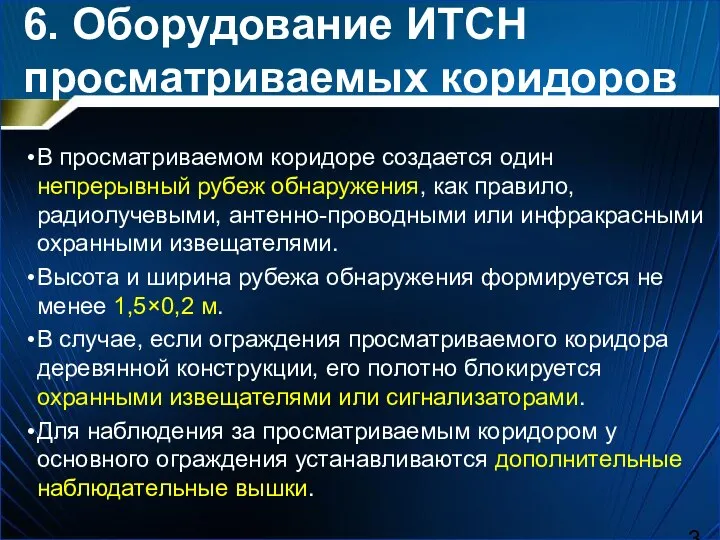 6. Оборудование ИТСН просматриваемых коридоров

•В просматриваемом коридоре создается один непрерывный рубеж обнаружения, как правило, радиолучевыми, антенно-проводными или инфракрасными охранными извещателями.

•Высота и ширина рубежа обнаружения формируется не менее 1,5×0,2 м.

•В случае, если ограждения просматриваемого коридора деревянной конструкции, его полотно блокируется охранными извещателями или сигнализаторами.

•Для наблюдения за просматриваемым коридором у основного ограждения устанавливаются дополнительные наблюдательные вышки.

3